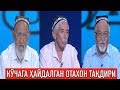 КЎЧАГА ҲАЙДАЛГАН ОТАХОН ТАҚДИРИ